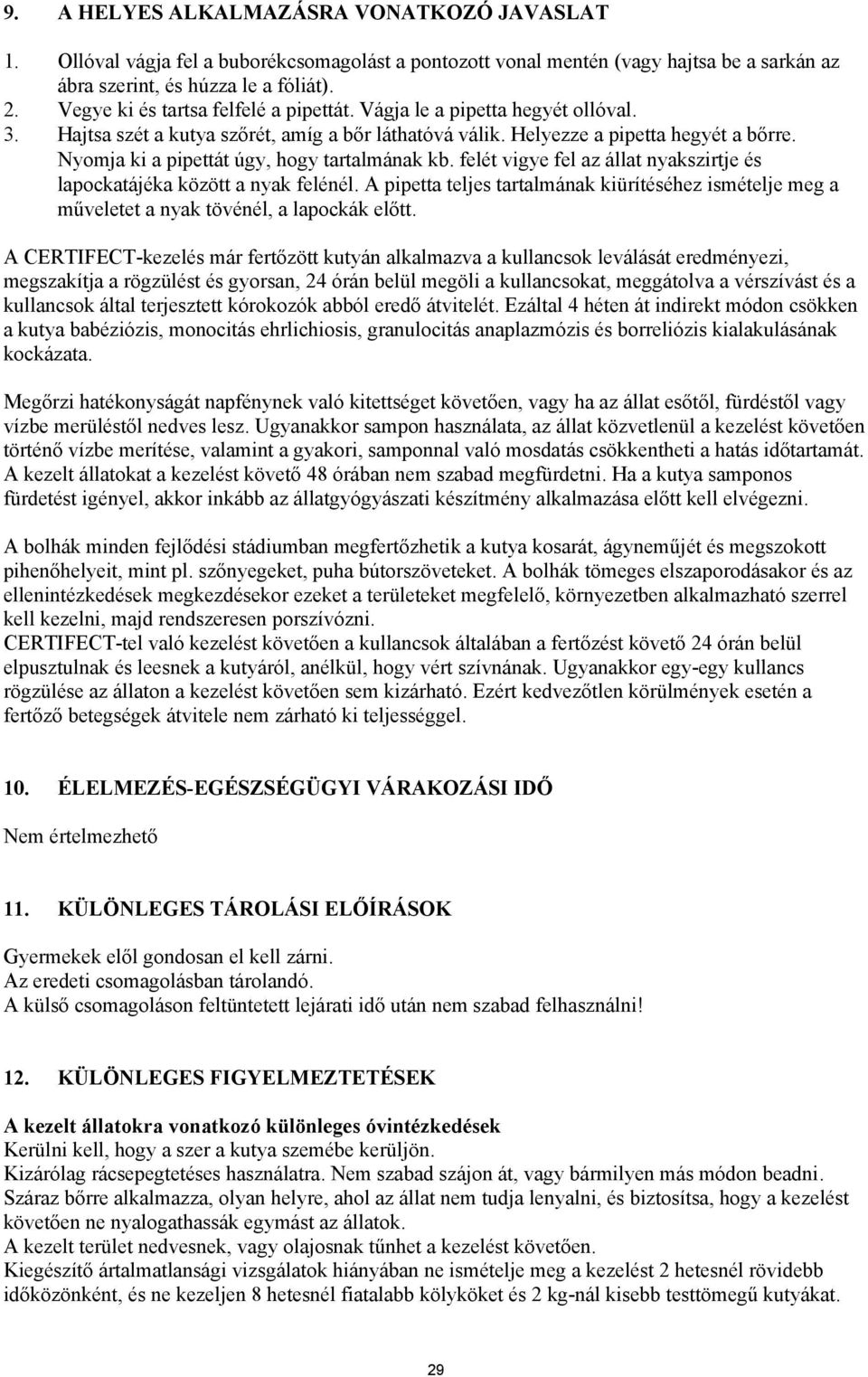 9. A HELYES ALKALMAZÁSRA VONATKOZÓ JAVASLAT

1. Ollóval vágja fel a buborékcsomagolást a pontozott vonal mentén (vagy hajtsa be a sarkán az ábra szerint, és húzza le a fóliát).
2. Vegye ki és tartsa felfelé a pipettát. Vágja le a pipetta hegyét ollóval.
3. Hajtsa szét a kutya szőrét, amíg a bőr láthatóvá válik. Helyezze a pipetta hegyét a bőrre. Nyomja ki a pipettát úgy, hogy tartalmának kb. felét vigye fel az állat nyakszirtje és lapockatájéka között a nyak felénél. A pipetta teljes tartalmának kiürítéséhez ismételje meg a műveletet a nyak tövénél, a lapockák előtt.

A CERTIFECT-kezelés már fertőzött kutyán alkalmazva a kullancsok leválását eredményezi, megszakítja a rögzülést és gyorsan, 24 órán belül megöli a kullancsokat, meggátolva a vérszívást és a kullancsok által terjesztett kórokozók abból eredő átvitelét. Ezáltal 4 héten át indirekt módon csökken a kutya babéziózis, monocitás ehrlichiosis, granulocitás anaplazmózis és borreliózis kialakulásának kockázata.

Megőrzi hatékonyságát napfénynek való kitettséget követően, vagy ha az állat esőtől, fürdéstől vagy vízbe merüléstől nedves lesz. Ugyanakkor sampon használata, az állat közvetlenül a kezelést követően történő vízbe merítése, valamint a gyakori, samponnal való mosdatás csökkentheti a hatás időtartamát. A kezelt állatokat a kezelést követő 48 órában nem szabad megfürdetni. Ha a kutya samponos fürdetést igényel, akkor inkább az állatgyógyászati készítmény alkalmazása előtt kell elvégezni.

A bolhák minden fejlődési stádiumban megfertőzhetik a kutya kosarát, ágyneműjét és megszokott pihenőhelyeit, mint pl. szőnyegeket, puha bútorszöveteket. A bolhák tömeges elszaporodásakor és az ellenintézkedések megkezdésekor ezeket a területeket megfelelő, környezetben alkalmazható szerrel kell kezelni, majd rendszeresen porszívózni.
CERTIFECT-tel való kezelést követően a kullancsok általában a fertőzést követő 24 órán belül elpusztulnak és leesnek a kutyáról, anélkül, hogy vért szívnának. Ugyanakkor egy-egy kullancs rögzülése az állaton a kezelést követően sem kizárható. Ezért kedvezőtlen körülmények esetén a fertőző betegségek átvitele nem zárható ki teljességgel.

10. ÉLELMEZÉS-EGÉSZSÉGÜGYI VÁRAKOZÁSI IDŐ

Nem értelmezhető

11. KÜLÖNLEGES TÁROLÁSI ELŐÍRÁSOK

Gyermekek elől gondosan el kell zárni.
Az eredeti csomagolásban tárolandó.
A külső csomagoláson feltüntetett lejárati idő után nem szabad felhasználni!

12. KÜLÖNLEGES FIGYELMEZTETÉSEK

A kezelt állatokra vonatkozó különleges óvintézkedések
Kerülni kell, hogy a szer a kutya szemébe kerüljön.
Kizárólag rácsepegtetéses használatra. Nem szabad szájon át, vagy bármilyen más módon beadni.
Száraz bőrre alkalmazza, olyan helyre, ahol az állat nem tudja lenyalni, és biztosítsa, hogy a kezelést követően ne nyalogathassák egymást az állatok.
A kezelt terület nedvesnek, vagy olajosnak tűnhet a kezelést követően.
Kiegészítő ártalmatlansági vizsgálatok hiányában ne ismételje meg a kezelést 2 hetesnél rövidebb időközönként, és ne kezeljen 8 hetesnél fiatalabb kölyköket és 2 kg-nál kisebb testtömegű kutyákat.

29